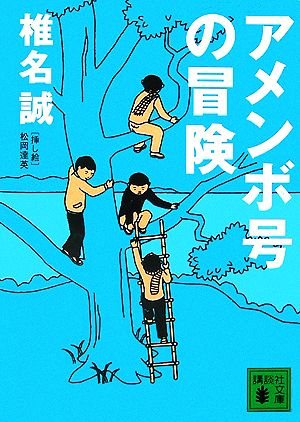 アメンボ号の冒険

椎名誠

[挿し絵]
松岡達英

講談社文庫